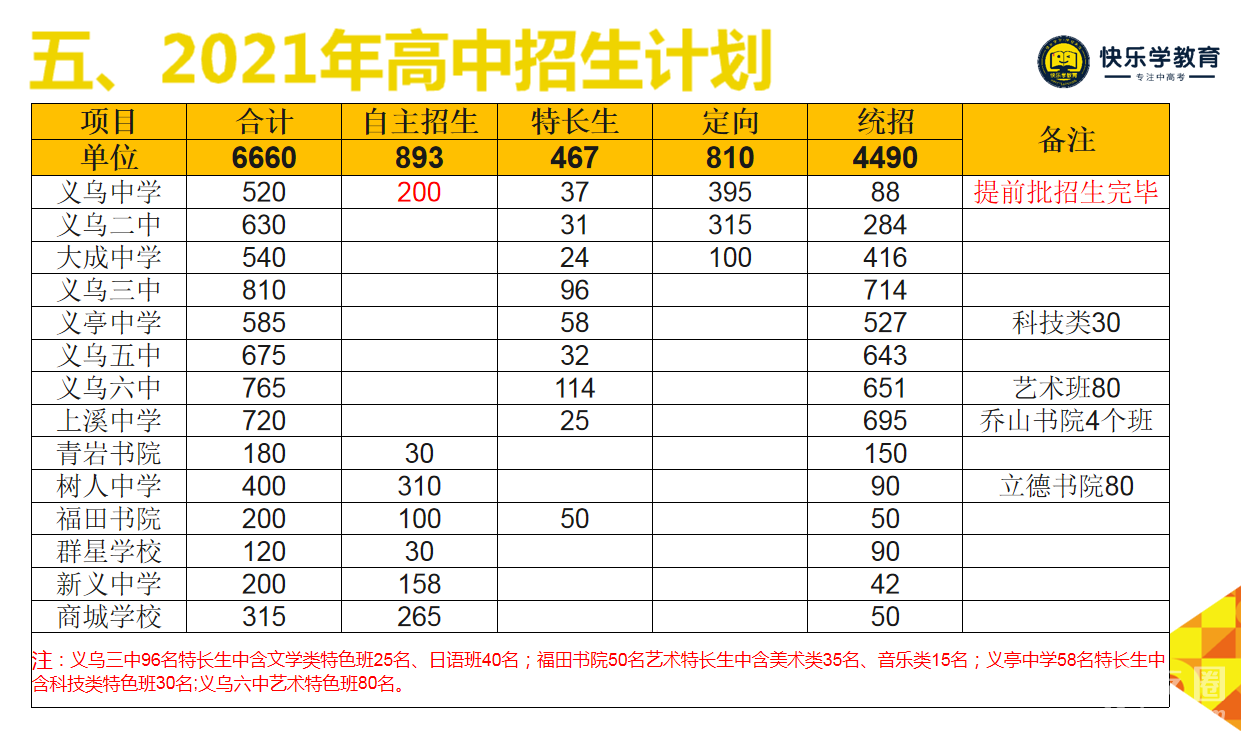 五、2021年高中招生计划

快乐学教育
专注中高考

| 项目 | 合计 | 自主招生 | 特长生 | 定向 | 统招 | 备注 |
|---|---|---|---|---|---|---|
| 单位 | 6660 | 893 | 467 | 810 | 4490 | |
| 义乌中学 | 520 | 200 | 37 | 395 | 88 | 提前批招生完毕 |
| 义乌二中 | 630 | | 31 | 315 | 284 | |
| 大成中学 | 540 | | 24 | 100 | 416 | |
| 义乌三中 | 810 | | 96 | | 714 | |
| 义亭中学 | 585 | | 58 | | 527 | 科技类30 |
| 义乌五中 | 675 | | 32 | | 643 | |
| 义乌六中 | 765 | | 114 | | 651 | 艺术班80 |
| 上溪中学 | 720 | | 25 | | 695 | 乔山书院4个班 |
| 青岩书院 | 180 | 30 | | | 150 | |
| 树人中学 | 400 | 310 | | | 90 | 立德书院80 |
| 福田书院 | 200 | 100 | 50 | | 50 | |
| 群星学校 | 120 | 30 | | | 90 | |
| 新义中学 | 200 | 158 | | | 42 | |
| 商城学校 | 315 | 265 | | | 50 | |

注：义乌三中96名特长生中含文学类特色班25名、日语班40名；福田书院50名艺术特长生中含美术类35名、音乐类15名；义亭中学58名特长生中含科技类特色班30名;义乌六中艺术特色班80名。